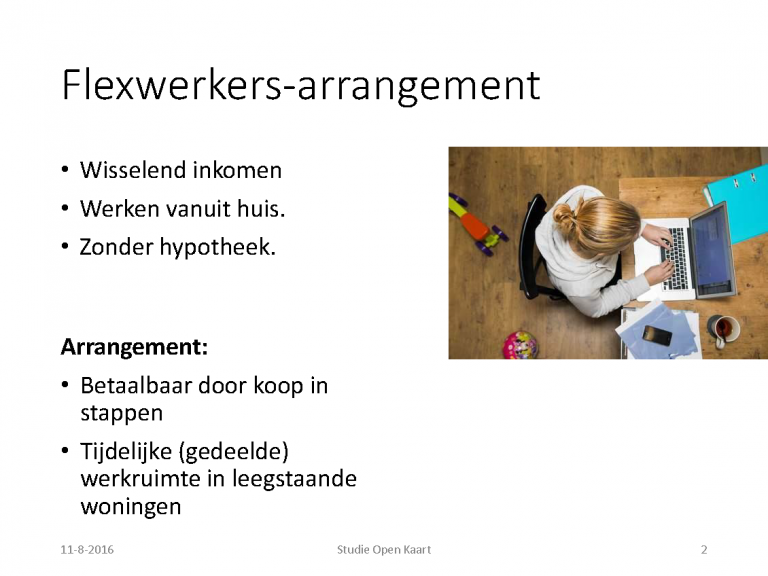 Flexwerkers-arrangement

• Wisselend inkomen
• Werken vanuit huis.
• Zonder hypotheek.

Arrangement:
• Betaalbaar door koop in stappen
• Tijdelijke (gedeelde) werkruimte in leegstaande woningen

11-8-2016
Studie Open Kaart
2